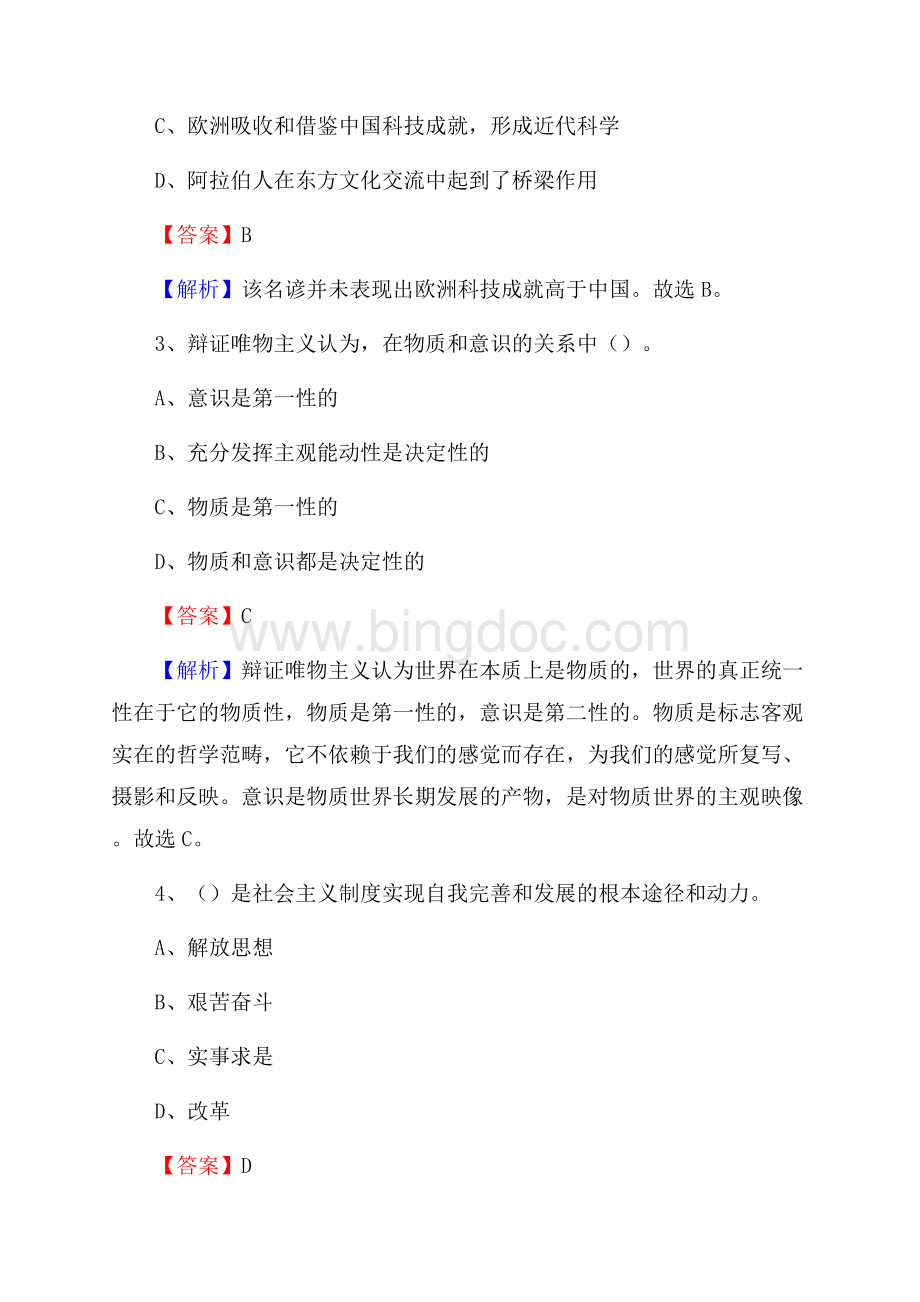 C、欧洲吸收和借鉴中国科技成就，形成近代科学

D、阿拉伯人在东方文化交流中起到了桥梁作用

【答案】B

【解析】该名谚并未表现出欧洲科技成就高于中国。故选 B。

3、辩证唯物主义认为，在物质和意识的关系中（）。

A、意识是第一性的

B、充分发挥主观能动性是决定性的

C、物质是第一性的

D、物质和意识都是决定性的

【答案】C

www.bingdoc.com

【解析】辩证唯物主义认为世界在本质上是物质的，世界的真正统一性在于它的物质性，物质是第一性的，意识是第二性的。物质是标志客观实在的哲学范畴，它不依赖于我们的感觉而存在，为我们的感觉所复写、摄影和反映。意识是物质世界长期发展的产物，是对物质世界的主观映像。故选 C。

4、（）是社会主义制度实现自我完善和发展的根本途径和动力。

A、解放思想

B、艰苦奋斗

C、实事求是

D、改革

【答案】D